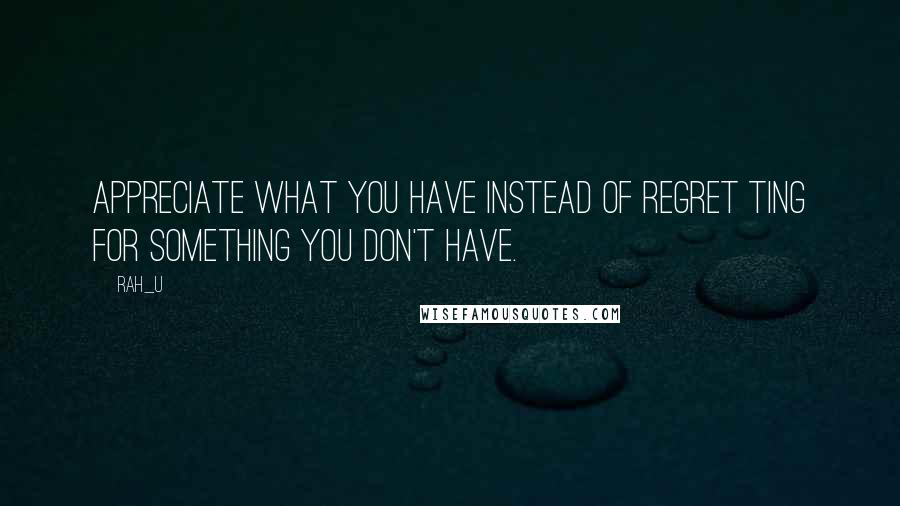 APPRECIATE WHAT YOU HAVE INSTEAD OF REGRET TING FOR SOMETHING YOU DON'T HAVE.

RAH_U

WISEFAMOUSQUOTES.COM